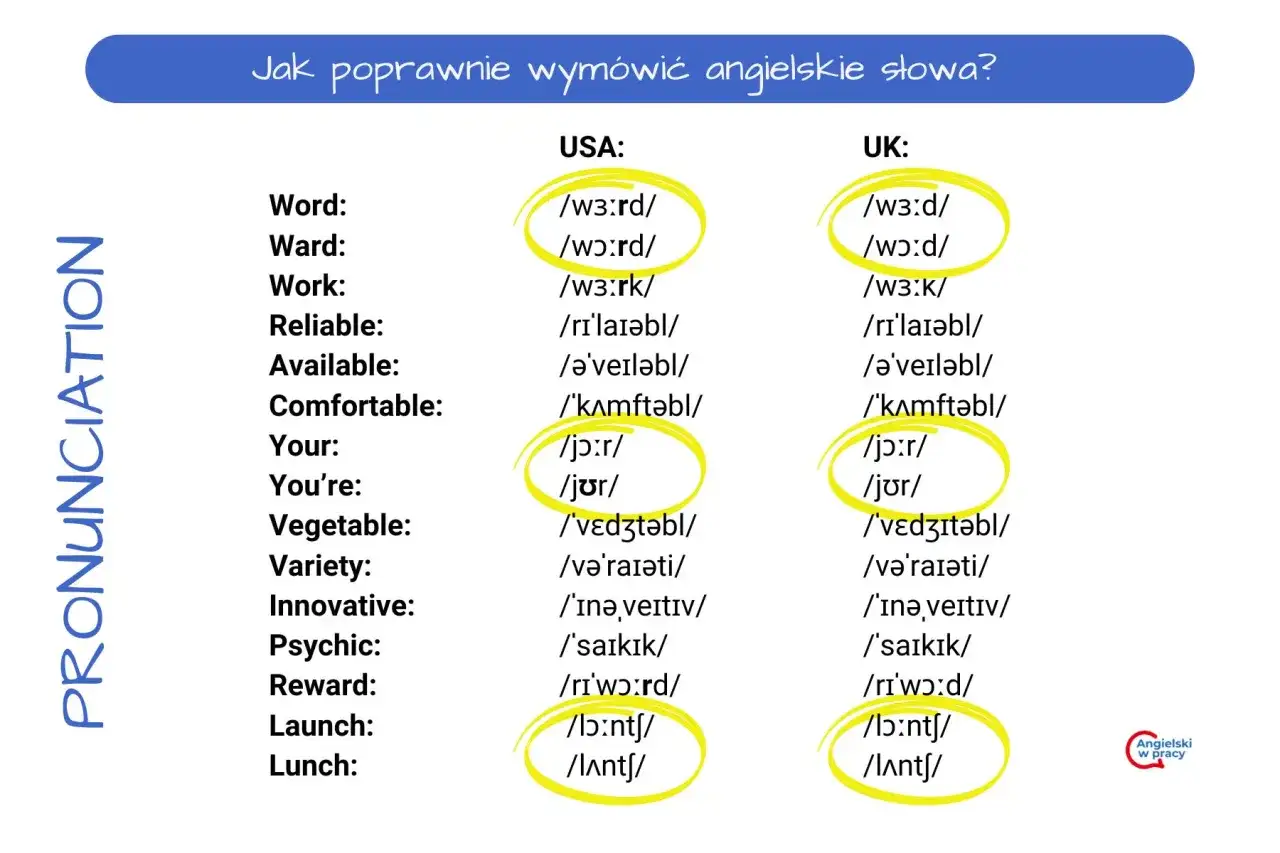 Jak poprawnie wymówić angielskie słowa?

PRONUNCIATION

| | USA: | UK: |
|---|---|---|
| Word: | /wɜːrd/ | /wɜːd/ |
| Ward: | /wɔːrd/ | /wɔːd/ |
| Work: | /wɜːrk/ | /wɜːk/ |
| Reliable: | /rɪˈlaɪəbl/ | /rɪˈlaɪəbl/ |
| Available: | /əˈveɪləbl/ | /əˈveɪləbl/ |
| Comfortable: | /ˈkʌmftəbl/ | /ˈkʌmftəbl/ |
| Your: | /jɔːr/ | /jɔːr/ |
| You're: | /jʊr/ | /jʊr/ |
| Vegetable: | /ˈvɛdʒtəbl/ | /ˈvɛdʒɪtəbl/ |
| Variety: | /vəˈraɪəti/ | /vəˈraɪəti/ |
| Innovative: | /ˈɪnəˌveɪtɪv/ | /ˈɪnəˌveɪtɪv/ |
| Psychic: | /ˈsaɪkɪk/ | /ˈsaɪkɪk/ |
| Reward: | /rɪˈwɔːrd/ | /rɪˈwɔːd/ |
| Launch: | /lɔːntʃ/ | /lɔːntʃ/ |
| Lunch: | /lʌntʃ/ | /lʌntʃ/ |

Angielski w pracy